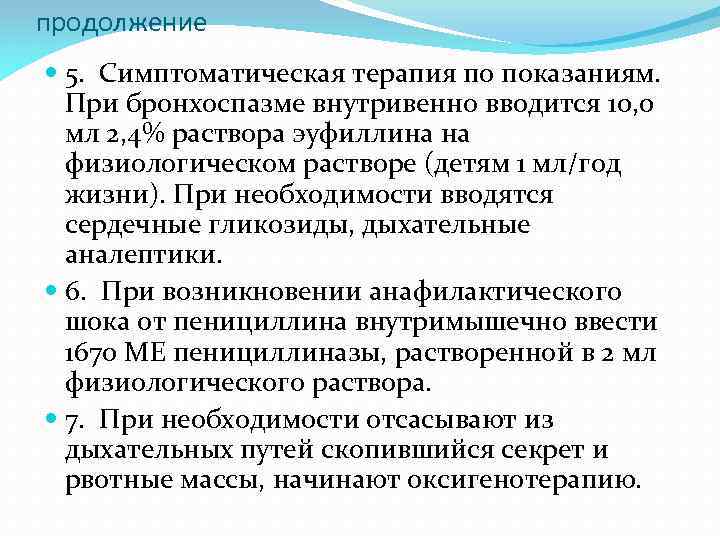 продолжение

5. Симптоматическая терапия по показаниям. При бронхоспазме внутривенно вводится 10,0 мл 2,4% раствора эуфиллина на физиологическом растворе (детям 1 мл/год жизни). При необходимости вводятся сердечные гликозиды, дыхательные аналептики.

6. При возникновении анафилактического шока от пенициллина внутримышечно ввести 1670 МЕ пенициллиназы, растворенной в 2 мл физиологического раствора.

7. При необходимости отсасывают из дыхательных путей скопившийся секрет и рвотные массы, начинают оксигенотерапию.